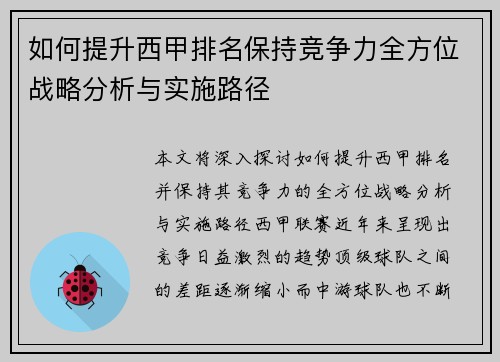 如何提升西甲排名保持竞争力全方位战略分析与实施路径

本文将深入探讨如何提升西甲排名并保持其竞争力的全方位战略分析与实施路径西甲联赛近年来呈现出竞争日益激烈的趋势顶级球队之间的差距逐渐缩小而中游球队也不断